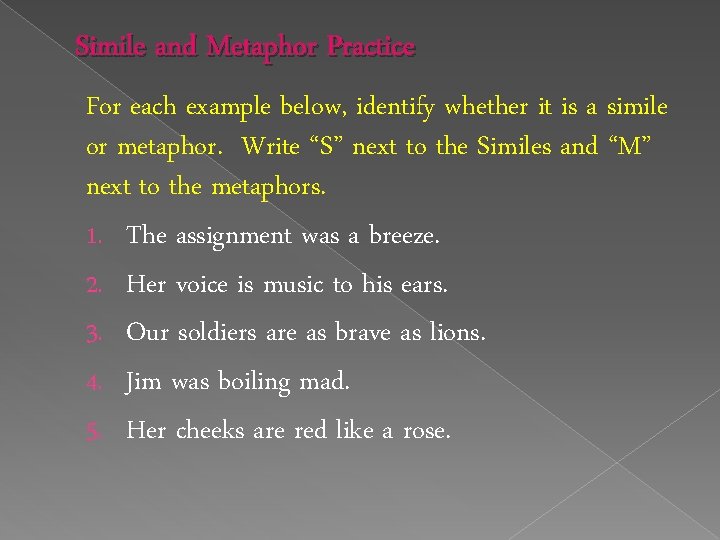 Simile and Metaphor Practice

For each example below, identify whether it is a simile or metaphor. Write "S" next to the Similes and "M" next to the metaphors.

1. The assignment was a breeze.
2. Her voice is music to his ears.
3. Our soldiers are as brave as lions.
4. Jim was boiling mad.
5. Her cheeks are red like a rose.